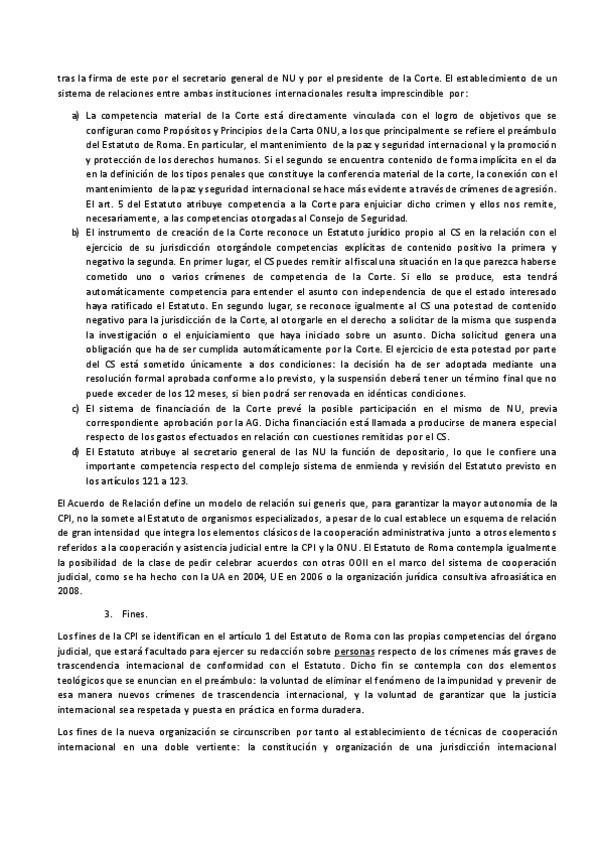 tras la firma de este por el secretario general de NU y por el presidente de la Corte. El establecimiento de un sistema de relaciones entre ambas instituciones internacionales resulta imprescindible por:

a) La competencia material de la Corte está directamente vinculada con el logro de objetivos que se configuran como Propósitos y Principios de la Carta ONU, a los que principalmente se refiere el preámbulo del Estatuto de Roma. En particular, el mantenimiento de la paz y seguridad internacional y la promoción y protección de los derechos humanos. Si el segundo se encuentra contenido de forma implícita en el da en la definición de los tipos penales que constituye la conferencia material de la corte, la conexión con el mantenimiento de la paz y seguridad internacional se hace más evidente a través de crímenes de agresión. El art. 5 del Estatuto atribuye competencia a la Corte para enjuiciar dicho crimen y ellos nos remite, necesariamente, a las competencias otorgadas al Consejo de Seguridad.
b) El instrumento de creación de la Corte reconoce un Estatuto jurídico propio al CS en la relación con el ejercicio de su jurisdicción otorgándole competencias explícitas de contenido positivo la primera y negativo la segunda. En primer lugar, el CS puedes remitir al fiscal una situación en la que parezca haberse cometido uno o varios crímenes de competencia de la Corte. Si ello se produce, esta tendrá automáticamente competencia para entender el asunto con independencia de que el estado interesado haya ratificado el Estatuto. En segundo lugar, se reconoce igualmente al CS una potestad de contenido negativo para la jurisdicción de la Corte, al otorgarle en el derecho a solicitar de la misma que suspenda la investigación o el enjuiciamiento que haya iniciado sobre un asunto. Dicha solicitud genera una obligación que ha de ser cumplida automáticamente por la Corte. El ejercicio de esta potestad por parte del CS está sometido únicamente a dos condiciones: la decisión ha de ser adoptada mediante una resolución formal aprobada conforme a lo previsto, y la suspensión deberá tener un término final que no puede exceder de los 12 meses, si bien podrá ser renovada en idénticas condiciones.
c) El sistema de financiación de la Corte prevé la posible participación en el mismo de NU, previa correspondiente aprobación por la AG. Dicha financiación está llamada a producirse de manera especial respecto de los gastos efectuados en relación con cuestiones remitidas por el CS.
d) El Estatuto atribuye al secretario general de las NU la función de depositario, lo que le confiere una importante competencia respecto del complejo sistema de enmienda y revisión del Estatuto previsto en los artículos 121 a 123.

El Acuerdo de Relación define un modelo de relación sui generis que, para garantizar la mayor autonomía de la CPI, no la somete al Estatuto de organismos especializados, a pesar de lo cual establece un esquema de relación de gran intensidad que integra los elementos clásicos de la cooperación administrativa junto a otros elementos referidos a la cooperación y asistencia judicial entre la CPI y la ONU. El Estatuto de Roma contempla igualmente la posibilidad de la clase de pedir celebrar acuerdos con otras OOII en el marco del sistema de cooperación judicial, como se ha hecho con la UA en 2004, UE en 2006 o la organización jurídica consultiva afroasiática en 2008.

3. Fines.

Los fines de la CPI se identifican en el artículo 1 del Estatuto de Roma con las propias competencias del órgano judicial, que estará facultado para ejercer su redacción sobre personas respecto de los crímenes más graves de trascendencia internacional de conformidad con el Estatuto. Dicho fin se contempla con dos elementos teológicos que se enuncian en el preámbulo: la voluntad de eliminar el fenómeno de la impunidad y prevenir de esa manera nuevos crímenes de trascendencia internacional, y la voluntad de garantizar que la justicia internacional sea respetada y puesta en práctica en forma duradera.

Los fines de la nueva organización se circunscriben por tanto al establecimiento de técnicas de cooperación internacional en una doble vertiente: la constitución y organización de una jurisdicción internacional